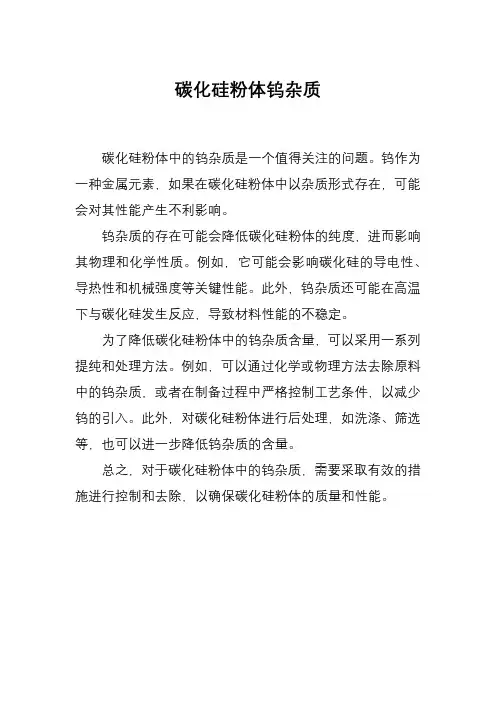 碳化硅粉体钨杂质

碳化硅粉体中的钨杂质是一个值得关注的问题。钨作为一种金属元素，如果在碳化硅粉体中以杂质形式存在，可能会对其性能产生不利影响。

钨杂质的存在可能会降低碳化硅粉体的纯度，进而影响其物理和化学性质。例如，它可能会影响碳化硅的导电性、导热性和机械强度等关键性能。此外，钨杂质还可能在高温下与碳化硅发生反应，导致材料性能的不稳定。

为了降低碳化硅粉体中的钨杂质含量，可以采用一系列提纯和处理方法。例如，可以通过化学或物理方法去除原料中的钨杂质，或者在制备过程中严格控制工艺条件，以减少钨的引入。此外，对碳化硅粉体进行后处理，如洗涤、筛选等，也可以进一步降低钨杂质的含量。

总之，对于碳化硅粉体中的钨杂质，需要采取有效的措施进行控制和去除，以确保碳化硅粉体的质量和性能。